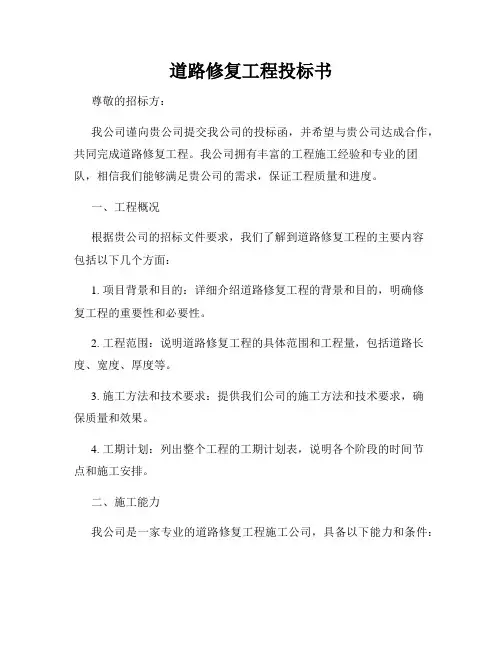 道路修复工程投标书

尊敬的招标方：

我公司谨向贵公司提交我公司的投标函，并希望与贵公司达成合作，共同完成道路修复工程。我公司拥有丰富的工程施工经验和专业的团队，相信我们能够满足贵公司的需求，保证工程质量和进度。

一、工程概况

根据贵公司的招标文件要求，我们了解到道路修复工程的主要内容包括以下几个方面：

1. 项目背景和目的：详细介绍道路修复工程的背景和目的，明确修复工程的重要性和必要性。

2. 工程范围：说明道路修复工程的具体范围和工程量，包括道路长度、宽度、厚度等。

3. 施工方法和技术要求：提供我们公司的施工方法和技术要求，确保质量和效果。

4. 工期计划：列出整个工程的工期计划表，说明各个阶段的时间节点和施工安排。

二、施工能力

我公司是一家专业的道路修复工程施工公司，具备以下能力和条件：